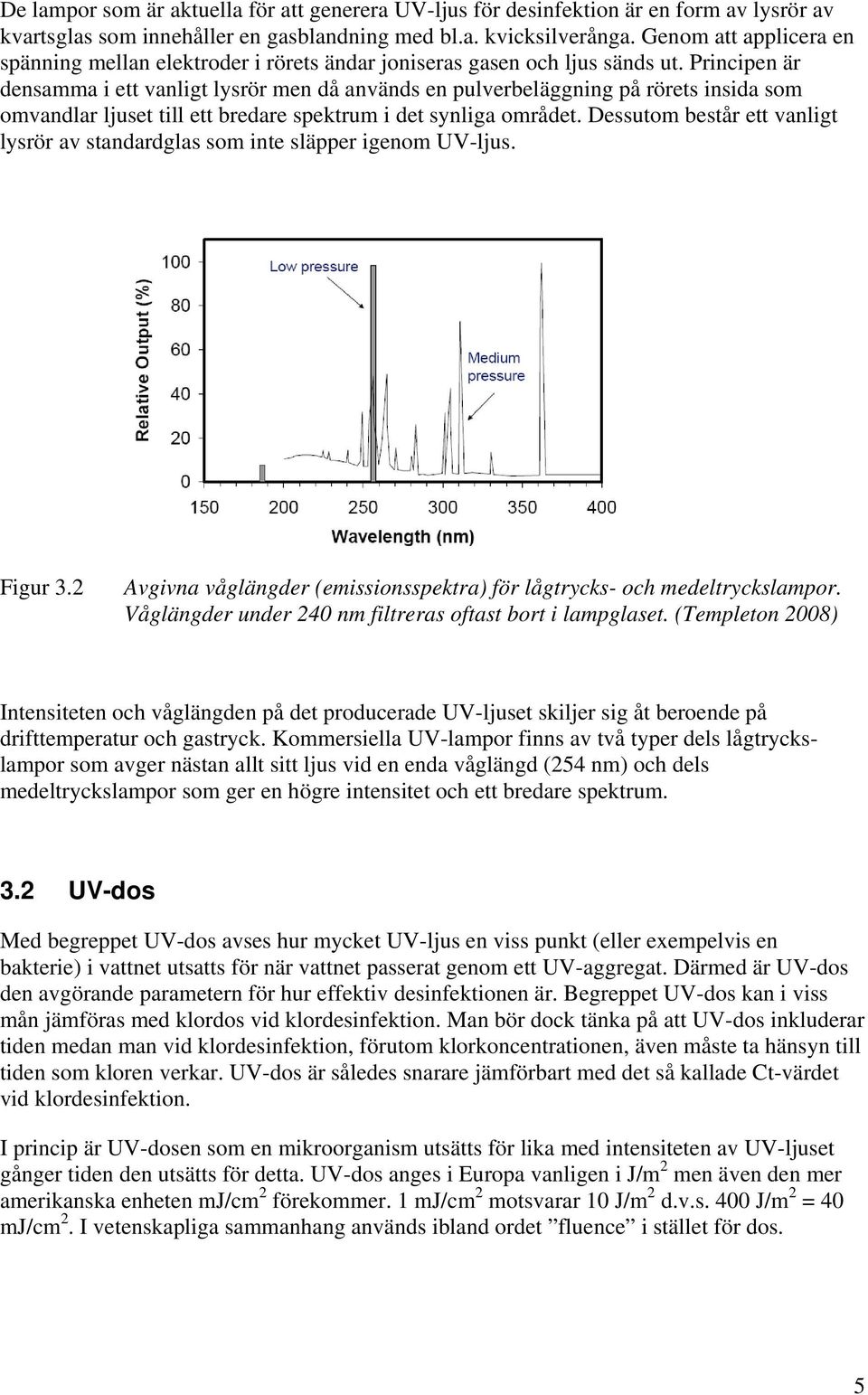 De lampor som är aktuella för att generera UV-ljus för desinfektion är en form av lysrör av kvartsglas som innehåller en gasblandning med bl.a. kvicksilverånga. Genom att applicera en spänning mellan elektroder i rörets ändar joniseras gasen och ljus sänds ut. Principen är densamma i ett vanligt lysrör men då används en pulverbeläggning på rörets insida som omvandlar ljuset till ett bredare spektrum i det synliga området. Dessutom består ett vanligt lysrör av standardglas som inte släpper igenom UV-ljus.

Relative Output (%)
100
80
60
40
20
0
Low pressure
Medium pressure
150 200 250 300 350 400
Wavelength (nm)

Figur 3.2 Avgivna våglängder (emissionsspektra) för lågtrycks- och medeltryckslampor. Våglängder under 240 nm filtreras oftast bort i lampglaset. (Templeton 2008)

Intensiteten och våglängden på det producerade UV-ljuset skiljer sig åt beroende på drifttemperatur och gastryck. Kommersiella UV-lampor finns av två typer dels lågtryckslampor som avger nästan allt sitt ljus vid en enda våglängd (254 nm) och dels medeltryckslampor som ger en högre intensitet och ett bredare spektrum.

3.2 UV-dos

Med begreppet UV-dos avses hur mycket UV-ljus en viss punkt (eller exempelvis en bakterie) i vattnet utsatts för när vattnet passerat genom ett UV-aggregat. Därmed är UV-dos den avgörande parametern för hur effektiv desinfektionen är. Begreppet UV-dos kan i viss mån jämföras med klordos vid klordesinfektion. Man bör dock tänka på att UV-dos inkluderar tiden medan man vid klordesinfektion, förutom klorkoncentrationen, även måste ta hänsyn till tiden som kloren verkar. UV-dos är således snarare jämförbart med det så kallade Ct-värdet vid klordesinfektion.

I princip är UV-dosen som en mikroorganism utsätts för lika med intensiteten av UV-ljuset gånger tiden den utsätts för detta. UV-dos anges i Europa vanligen i J/m$^2$ men även den mer amerikanska enheten mJ/cm$^2$ förekommer. 1 mJ/cm$^2$ motsvarar 10 J/m$^2$ d.v.s. 400 J/m$^2$ = 40 mJ/cm$^2$. I vetenskapliga sammanhang används ibland ordet ”fluence” i stället för dos.

5